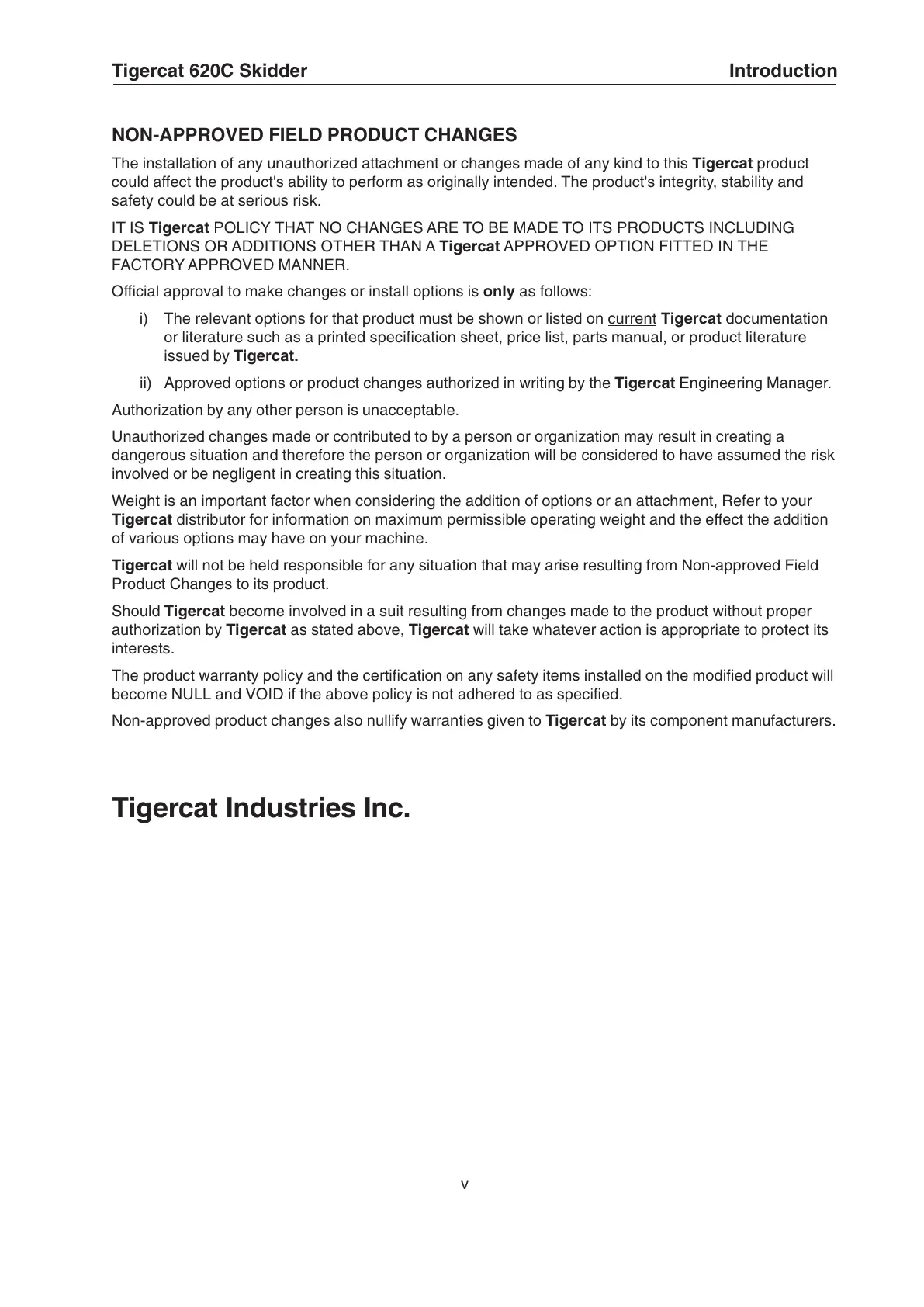 Tigercat 620C Skidder Introduction

NON-APPROVED FIELD PRODUCT CHANGES

The installation of any unauthorized attachment or changes made of any kind to this Tigercat product could affect the product's ability to perform as originally intended. The product's integrity, stability and safety could be at serious risk.

IT IS Tigercat POLICY THAT NO CHANGES ARE TO BE MADE TO ITS PRODUCTS INCLUDING DELETIONS OR ADDITIONS OTHER THAN A Tigercat APPROVED OPTION FITTED IN THE FACTORY APPROVED MANNER.

Official approval to make changes or install options is only as follows:

i) The relevant options for that product must be shown or listed on current Tigercat documentation or literature such as a printed specification sheet, price list, parts manual, or product literature issued by Tigercat.

ii) Approved options or product changes authorized in writing by the Tigercat Engineering Manager.

Authorization by any other person is unacceptable.

Unauthorized changes made or contributed to by a person or organization may result in creating a dangerous situation and therefore the person or organization will be considered to have assumed the risk involved or be negligent in creating this situation.

Weight is an important factor when considering the addition of options or an attachment, Refer to your Tigercat distributor for information on maximum permissible operating weight and the effect the addition of various options may have on your machine.

Tigercat will not be held responsible for any situation that may arise resulting from Non-approved Field Product Changes to its product.

Should Tigercat become involved in a suit resulting from changes made to the product without proper authorization by Tigercat as stated above, Tigercat will take whatever action is appropriate to protect its interests.

The product warranty policy and the certification on any safety items installed on the modified product will become NULL and VOID if the above policy is not adhered to as specified.

Non-approved product changes also nullify warranties given to Tigercat by its component manufacturers.

Tigercat Industries Inc.

v